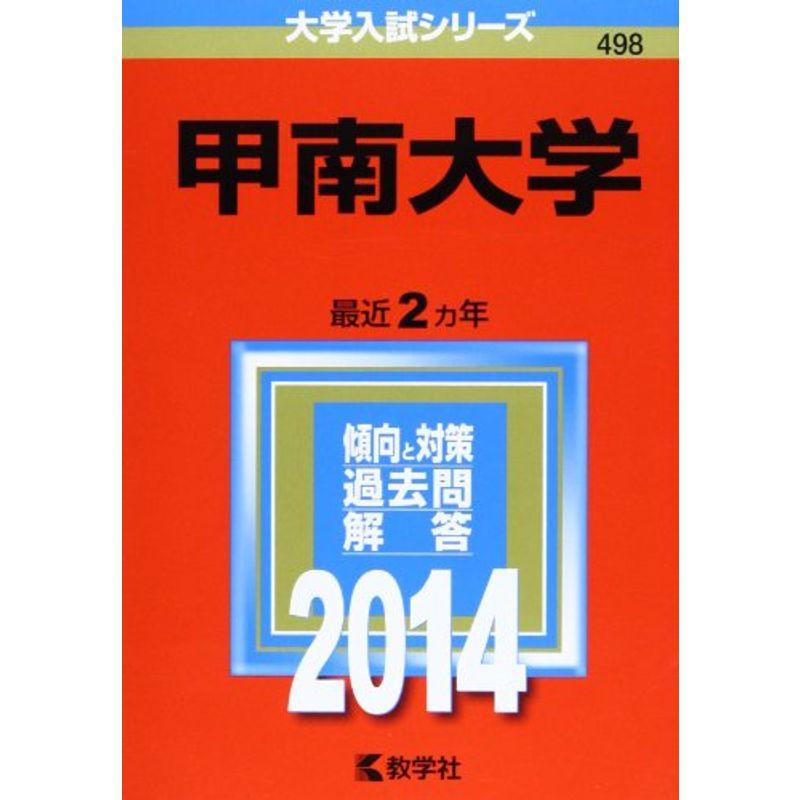 大学入試シリーズ
498

甲南大学

最近2カ年

傾向と対策
過去問
解　答

2014

教学社